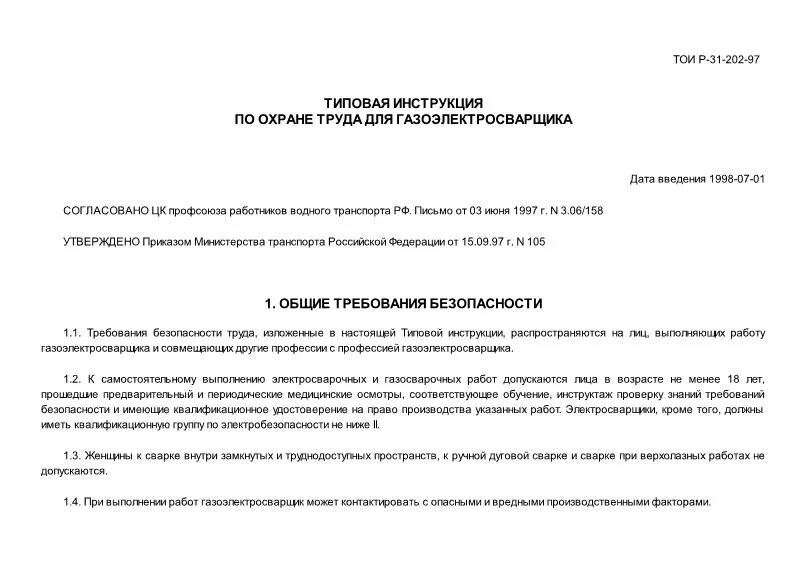 ТОИ Р-31-202-97

ТИПОВАЯ ИНСТРУКЦИЯ
ПО ОХРАНЕ ТРУДА ДЛЯ ГАЗОЭЛЕКТРОСВАРЩИКА

Дата введения 1998-07-01

СОГЛАСОВАНО ЦК профсоюза работников водного транспорта РФ. Письмо от 03 июня 1997 г. N 3.06/158

УТВЕРЖДЕНО Приказом Министерства транспорта Российской Федерации от 15.09.97 г. N 105

1. ОБЩИЕ ТРЕБОВАНИЯ БЕЗОПАСНОСТИ

1.1. Требования безопасности труда, изложенные в настоящей Типовой инструкции, распространяются на лиц, выполняющих работу газоэлектросварщика и совмещающих другие профессии с профессией газоэлектросварщика.

1.2. К самостоятельному выполнению электросварочных и газосварочных работ допускаются лица в возрасте не менее 18 лет, прошедшие предварительный и периодические медицинские осмотры, соответствующее обучение, инструктаж проверку знаний требований безопасности и имеющие квалификационное удостоверение на право производства указанных работ. Электросварщики, кроме того, должны иметь квалификационную группу по электробезопасности не ниже II.

1.3. Женщины к сварке внутри замкнутых и труднодоступных пространств, к ручной дуговой сварке и сварке при верхолазных работах не допускаются.

1.4. При выполнении работ газоэлектросварщик может контактировать с опасными и вредными производственными факторами.